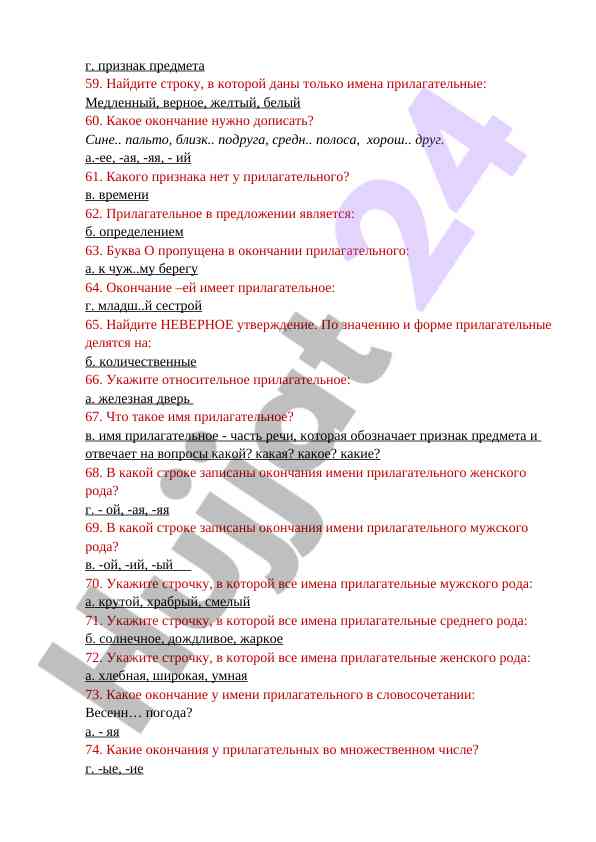 г. признак предмета
59. Найдите строку, в которой даны только имена прилагательные:
Медленный, верное, желтый, белый
60. Какое окончание нужно дописать?
Сине.. пальто, близк.. подруга, средн.. полоса, хорош.. друг.
а.-ее, -ая, -яя, - ий
61. Какого признака нет у прилагательного?
в. времени
62. Прилагательное в предложении является:
б. определением
63. Буква О пропущена в окончании прилагательного:
а. к чуж..му берегу
64. Окончание –ей имеет прилагательное:
г. младш..й сестрой
65. Найдите НЕВЕРНОЕ утверждение. По значению и форме прилагательные делятся на:
б. количественные
66. Укажите относительное прилагательное:
а. железная дверь
67. Что такое имя прилагательное?
в. имя прилагательное - часть речи, которая обозначает признак предмета и отвечает на вопросы какой? какая? какое? какие?
68. В какой строке записаны окончания имени прилагательного женского рода?
г. - ой, -ая, -яя
69. В какой строке записаны окончания имени прилагательного мужского рода?
в. -ой, -ий, -ый
70. Укажите строчку, в которой все имена прилагательные мужского рода:
а. крутой, храбрый, смелый
71. Укажите строчку, в которой все имена прилагательные среднего рода:
б. солнечное, дождливое, жаркое
72. Укажите строчку, в которой все имена прилагательные женского рода:
а. хлебная, широкая, умная
73. Какое окончание у имени прилагательного в словосочетании:
Весенн… погода?
а. - яя
74. Какие окончания у прилагательных во множественном числе?
г. -ые, -ие

Hujjat 24